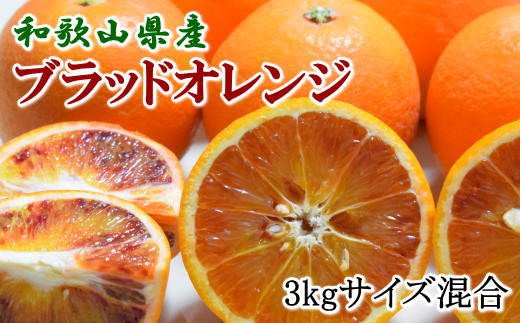 和歌山県産
ブラッドオレンジ

3kgサイズ混合